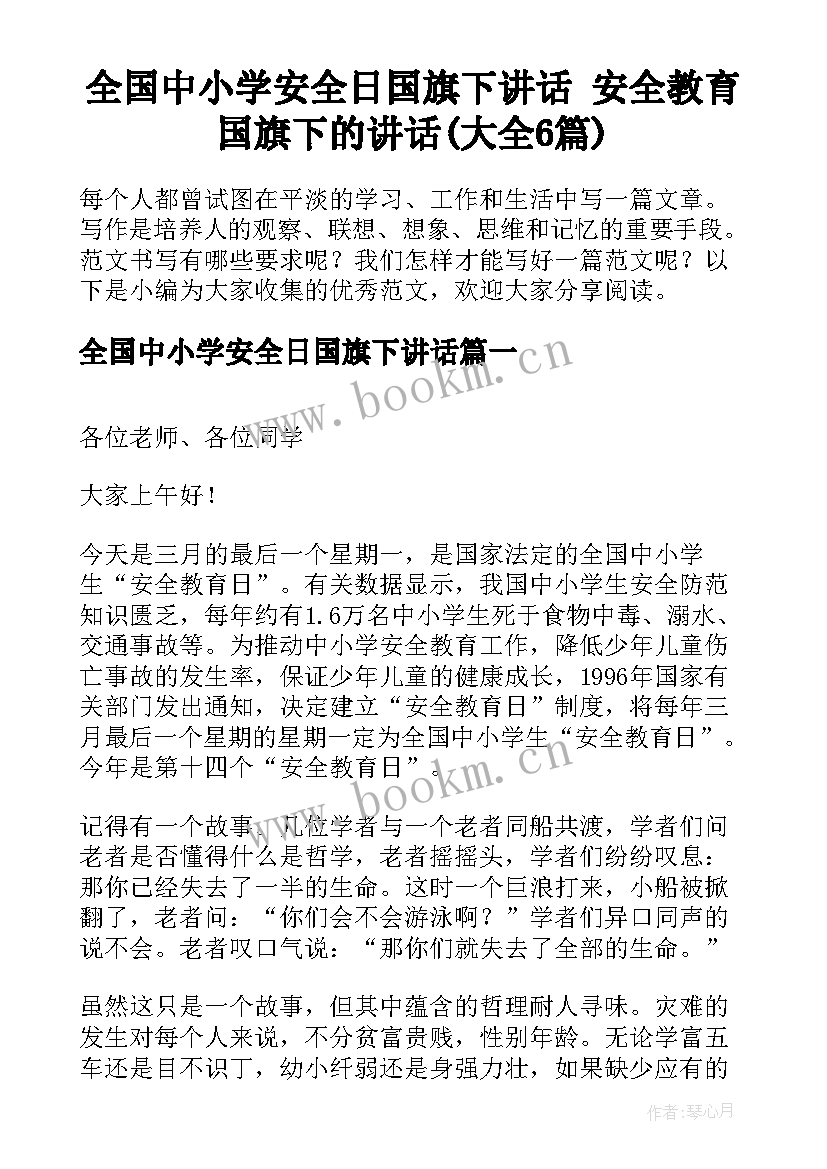 全国中小学安全日国旗下讲话 安全教育国旗下的讲话(大全6篇)

每个人都曾试图在平淡的学习、工作和生活中写一篇文章。写作是培养人的观察、联想、想象、思维和记忆的重要手段。范文书写有哪些要求呢？我们怎样才能写好一篇范文呢？以下是小编为大家收集的优秀范文，欢迎大家分享阅读。

全国中小学安全日国旗下讲话篇一

www.bookm.cn

各位老师、各位同学

大家上午好！

今天是三月的最后一个星期一，是国家法定的全国中小学生“安全教育日”。有关数据显示，我国中小学生安全防范知识匮乏，每年约有1.6万名中小学生死于食物中毒、溺水、交通事故等。为推动中小学安全教育工作，降低少年儿童伤亡事故的发生率，保证少年儿童的健康成长，1996年国家有关部门发出通知，决定建立“安全教育日”制度，将每年三月最后一个星期的星期一定为全国中小学生“安全教育日”。今年是第十四个“安全教育日”。

www.bookm.cn

记得有一个故事，几位学者与一个老者同船共渡，学者们问老者是否懂得什么是哲学，老者摇摇头，学者们纷纷叹息：那你已经失去了一半的生命。这时一个巨浪打来，小船被掀翻了，老者问：“你们会不会游泳啊？”学者们异口同声的说不会。老者叹口气说：“那你们就失去了全部的生命。”

虽然这只是一个故事，但其中蕴含的哲理耐人寻味。灾难的发生对每个人来说，不分贫富贵贱，性别年龄。无论学富五车还是目不识丁，幼小纤弱还是身强力壮，如果缺少应有的

作者：琴心月